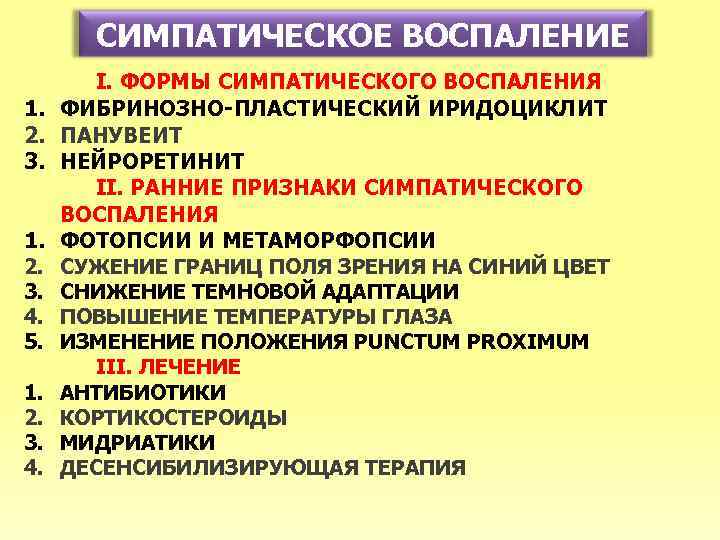 СИМПАТИЧЕСКОЕ ВОСПАЛЕНИЕ

I. ФОРМЫ СИМПАТИЧЕСКОГО ВОСПАЛЕНИЯ
1. ФИБРИНОЗНО-ПЛАСТИЧЕСКИЙ ИРИДОЦИКЛИТ
2. ПАНУВЕИТ
3. НЕЙРОРЕТИНИТ

II. РАННИЕ ПРИЗНАКИ СИМПАТИЧЕСКОГО ВОСПАЛЕНИЯ
1. ФОТОПСИИ И МЕТАМОРФОПСИИ
2. СУЖЕНИЕ ГРАНИЦ ПОЛЯ ЗРЕНИЯ НА СИНИЙ ЦВЕТ
3. СНИЖЕНИЕ ТЕМНОВОЙ АДАПТАЦИИ
4. ПОВЫШЕНИЕ ТЕМПЕРАТУРЫ ГЛАЗА
5. ИЗМЕНЕНИЕ ПОЛОЖЕНИЯ PUNCTUM PROXIMUM

III. ЛЕЧЕНИЕ
1. АНТИБИОТИКИ
2. КОРТИКОСТЕРОИДЫ
3. МИДРИАТИКИ
4. ДЕСЕНСИБИЛИЗИРУЮЩАЯ ТЕРАПИЯ